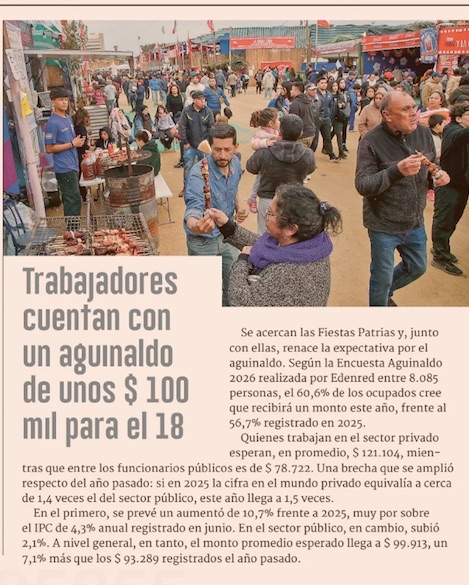 Trabajadores cuentan con un aguinaldo de unos $ 100 mil para el 18

Se acercan las Fiestas Patrias y, junto con ellas, renace la expectativa por el aguinaldo. Según la Encuesta Aguinaldo 2026 realizada por Edenred entre 8.085 personas, el 60,6% de los ocupados cree que recibirá un monto este año, frente al 56,7% registrado en 2025.

Quienes trabajan en el sector privado esperan, en promedio, $ 121.104, mientras que entre los funcionarios públicos es de $ 78.722. Una brecha que se amplió respecto del año pasado: si en 2025 la cifra en el mundo privado equivalía a cerca de 1,4 veces el del sector público, este año llega a 1,5 veces.

En el primero, se prevé un aumentó de 10,7% frente a 2025, muy por sobre el IPC de 4,3% anual registrado en junio. En el sector público, en cambio, subió 2,1%. A nivel general, en tanto, el monto promedio esperado llega a $ 99.913, un 7,1% más que los $ 93.289 registrados el año pasado.